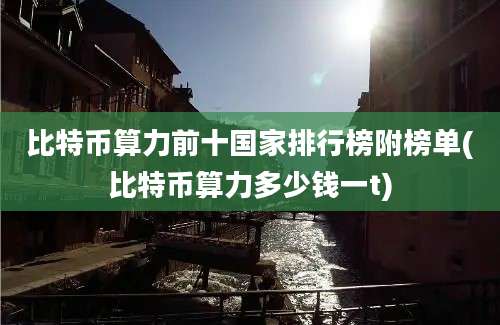 比特币算力前十国家排行榜附榜单(比特币算力多少钱一t)